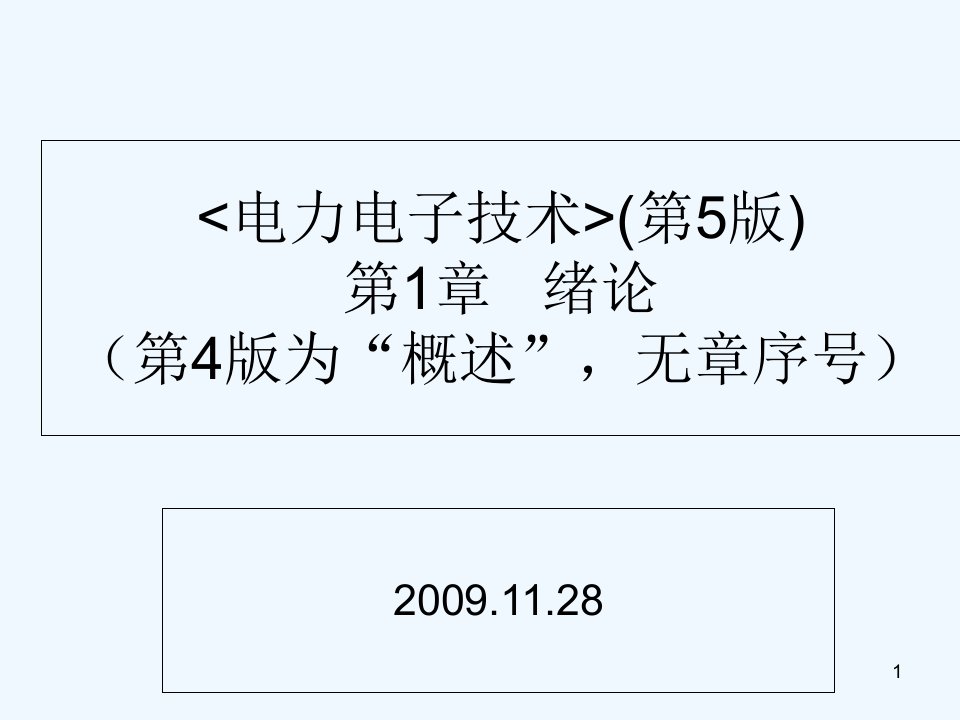 <电力电子技术>(第5版)
第1章 绪论
（第4版为“概述”，无章序号）

2009.11.28

1